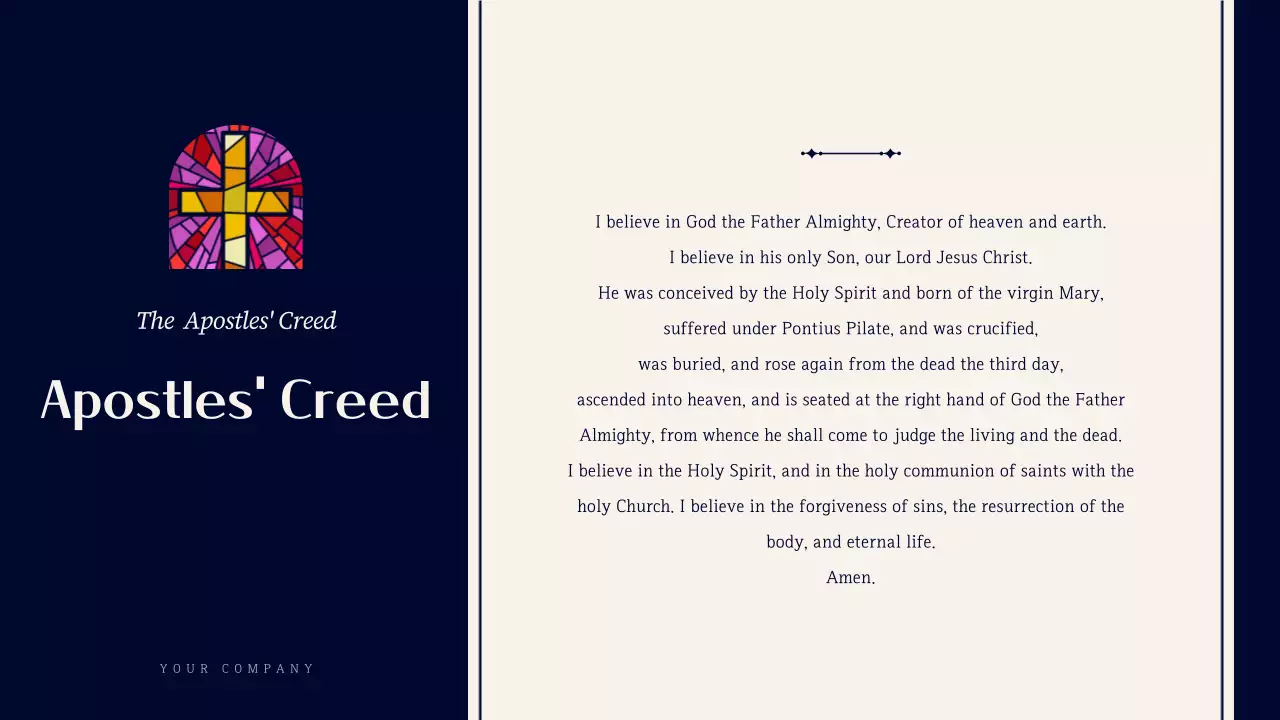 The Apostles' Creed

Apostles' Creed

YOUR COMPANY

I believe in God the Father Almighty, Creator of heaven and earth.
I believe in his only Son, our Lord Jesus Christ.
He was conceived by the Holy Spirit and born of the virgin Mary,
suffered under Pontius Pilate, and was crucified,
was buried, and rose again from the dead the third day,
ascended into heaven, and is seated at the right hand of God the Father Almighty, from whence he shall come to judge the living and the dead.
I believe in the Holy Spirit, and in the holy communion of saints with the holy Church. I believe in the forgiveness of sins, the resurrection of the body, and eternal life.
Amen.